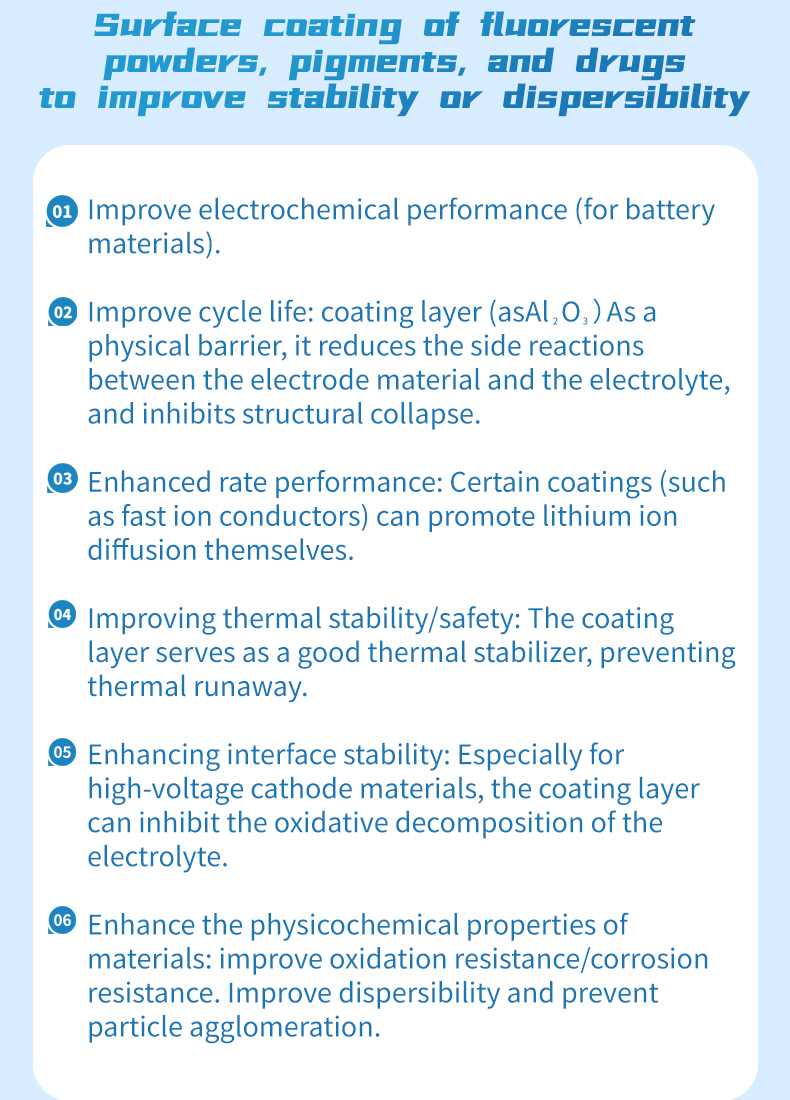 Surface coating of fluorescent powders, pigments, and drugs to improve stability or dispersibility

01 Improve electrochemical performance (for battery materials).

02 Improve cycle life: coating layer (as$Al_2O_3$) As a physical barrier, it reduces the side reactions between the electrode material and the electrolyte, and inhibits structural collapse.

03 Enhanced rate performance: Certain coatings (such as fast ion conductors) can promote lithium ion diffusion themselves.

04 Improving thermal stability/safety: The coating layer serves as a good thermal stabilizer, preventing thermal runaway.

05 Enhancing interface stability: Especially for high-voltage cathode materials, the coating layer can inhibit the oxidative decomposition of the electrolyte.

06 Enhance the physicochemical properties of materials: improve oxidation resistance/corrosion resistance. Improve dispersibility and prevent particle agglomeration.